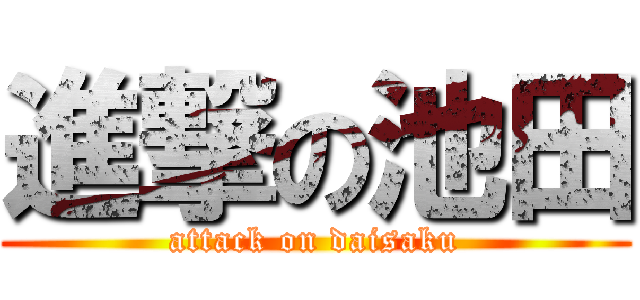 進撃の池田
attack on daisaku